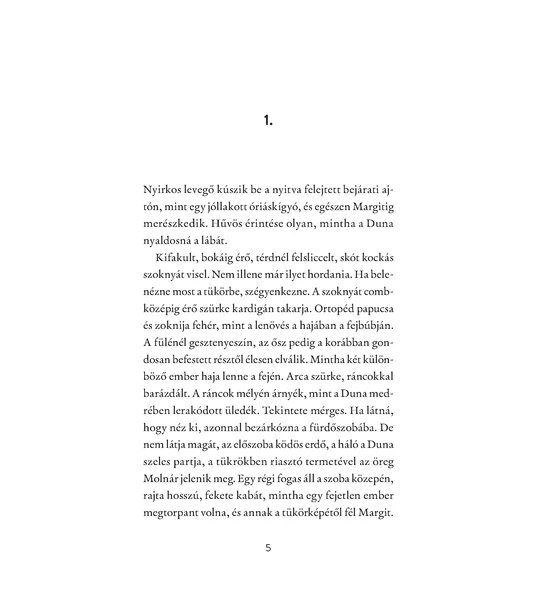 1.

Nyirkos levegő kúszik be a nyitva felejtett bejárati ajtón, mint egy jóllakott óriáskígyó, és egészen Margitig merészkedik. Hűvös érintése olyan, mintha a Duna nyaldosná a lábát.

Kifakult, bokáig érő, térdnél felsliccelt, skót kockás szoknyát visel. Nem illene már ilyet hordania. Ha belenézne most a tükörbe, szégyenkezne. A szoknyát combközépig érő szürke kardigán takarja. Ortopéd papucsa és zoknija fehér, mint a lenövés a hajában a fejbúbján. A fülénél gesztenyeszín, az ősz pedig a korábban gondosan befestett résztől élesen elválik. Mintha két különböző ember haja lenne a fején. Arca szürke, ráncokkal barázdált. A ráncok mélyén árnyék, mint a Duna medrében lerakódott üledék. Tekintete mérges. Ha látná, hogy néz ki, azonnal bezárkózna a fürdőszobába. De nem látja magát, az előszoba ködös erdő, a háló a Duna szeles partja, a tükrökben riasztó termetével az öreg Molnár jelenik meg. Egy régi fogas áll a szoba közepén, rajta hosszú, fekete kabát, mintha egy fejetlen ember megtorpant volna, és annak a tükörképétől fél Margit.

5